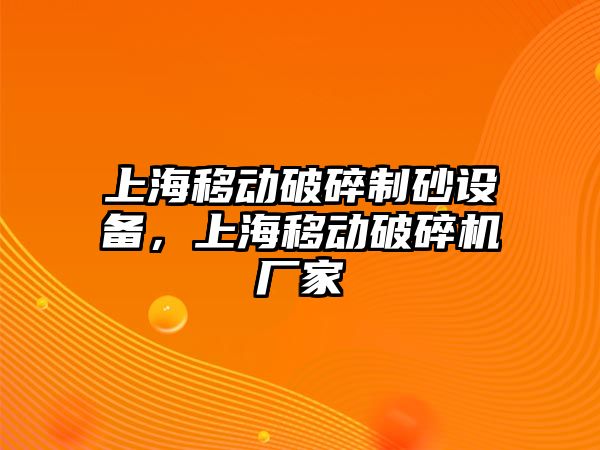 上海移动破碎制砂设备，上海移动破碎机厂家